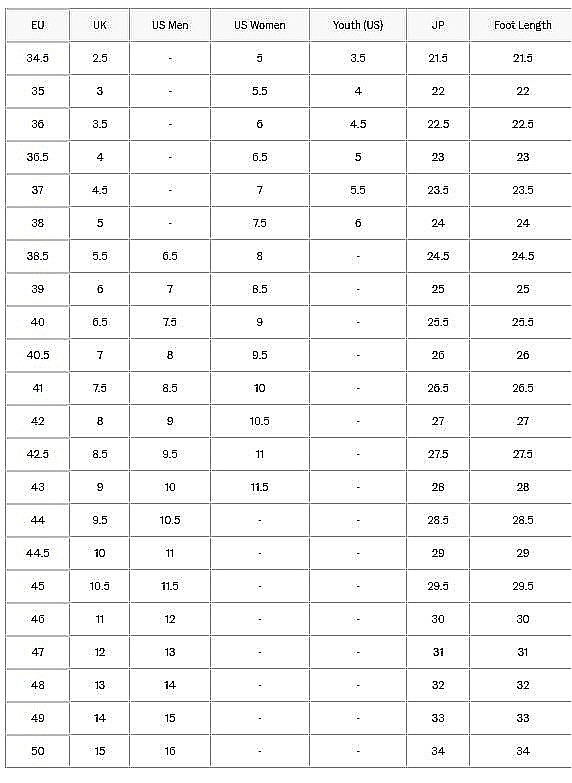 | EU | UK | US Men | US Women | Youth (US) | JP | Foot Length |
|---|---|---|---|---|---|---|
| 34.5 | 2.5 | - | 5 | 3.5 | 21.5 | 21.5 |
| 35 | 3 | - | 5.5 | 4 | 22 | 22 |
| 36 | 3.5 | - | 6 | 4.5 | 22.5 | 22.5 |
| 36.5 | 4 | - | 6.5 | 5 | 23 | 23 |
| 37 | 4.5 | - | 7 | 5.5 | 23.5 | 23.5 |
| 38 | 5 | - | 7.5 | 6 | 24 | 24 |
| 38.5 | 5.5 | 6.5 | 8 | - | 24.5 | 24.5 |
| 39 | 6 | 7 | 8.5 | - | 25 | 25 |
| 40 | 6.5 | 7.5 | 9 | - | 25.5 | 25.5 |
| 40.5 | 7 | 8 | 9.5 | - | 26 | 26 |
| 41 | 7.5 | 8.5 | 10 | - | 26.5 | 26.5 |
| 42 | 8 | 9 | 10.5 | - | 27 | 27 |
| 42.5 | 8.5 | 9.5 | 11 | - | 27.5 | 27.5 |
| 43 | 9 | 10 | 11.5 | - | 28 | 28 |
| 44 | 9.5 | 10.5 | - | - | 28.5 | 28.5 |
| 44.5 | 10 | 11 | - | - | 29 | 29 |
| 45 | 10.5 | 11.5 | - | - | 29.5 | 29.5 |
| 46 | 11 | 12 | - | - | 30 | 30 |
| 47 | 12 | 13 | - | - | 31 | 31 |
| 48 | 13 | 14 | - | - | 32 | 32 |
| 49 | 14 | 15 | - | - | 33 | 33 |
| 50 | 15 | 16 | - | - | 34 | 34 |